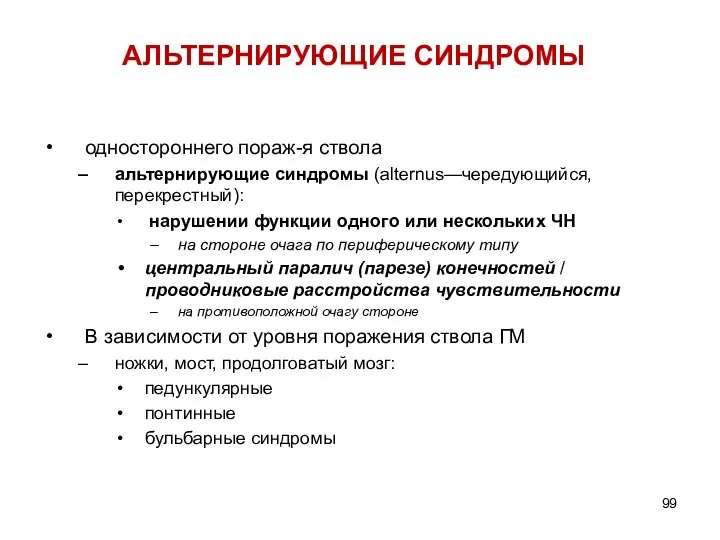 АЛЬТЕРНИРУЮЩИЕ СИНДРОМЫ

• одностороннего пораж-я ствола

– альтернирующие синдромы (alternus—чередующийся, перекрестный):

• нарушении функции одного или нескольких ЧН

– на стороне очага по периферическому типу

• центральный паралич (парезе) конечностей / проводниковые расстройства чувствительности

– на противоположной очагу стороне

• В зависимости от уровня поражения ствола ГМ

– ножки, мост, продолговатый мозг:

• педункулярные

• понтинные

• бульбарные синдромы

99